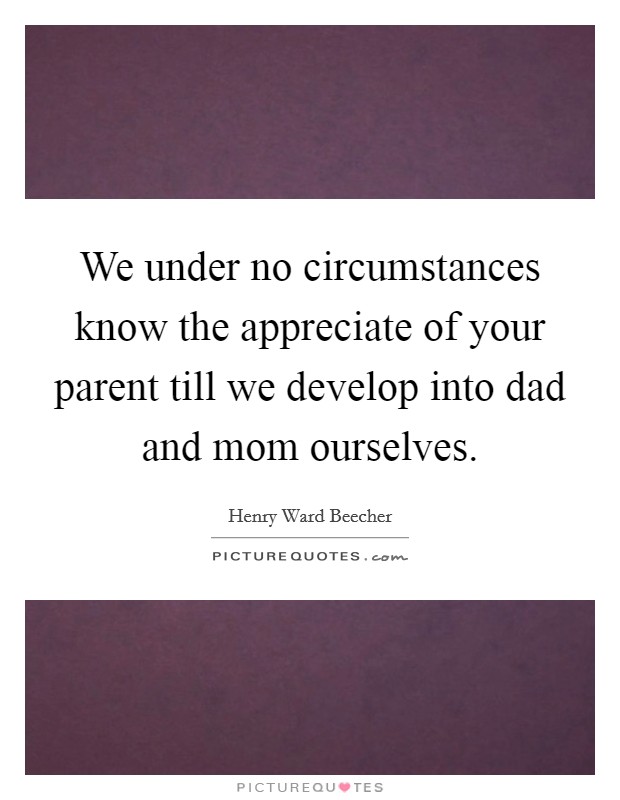 We under no circumstances know the appreciate of your parent till we develop into dad and mom ourselves.

Henry Ward Beecher

PICTUREQUOTES.com

PICTUREQUOTES